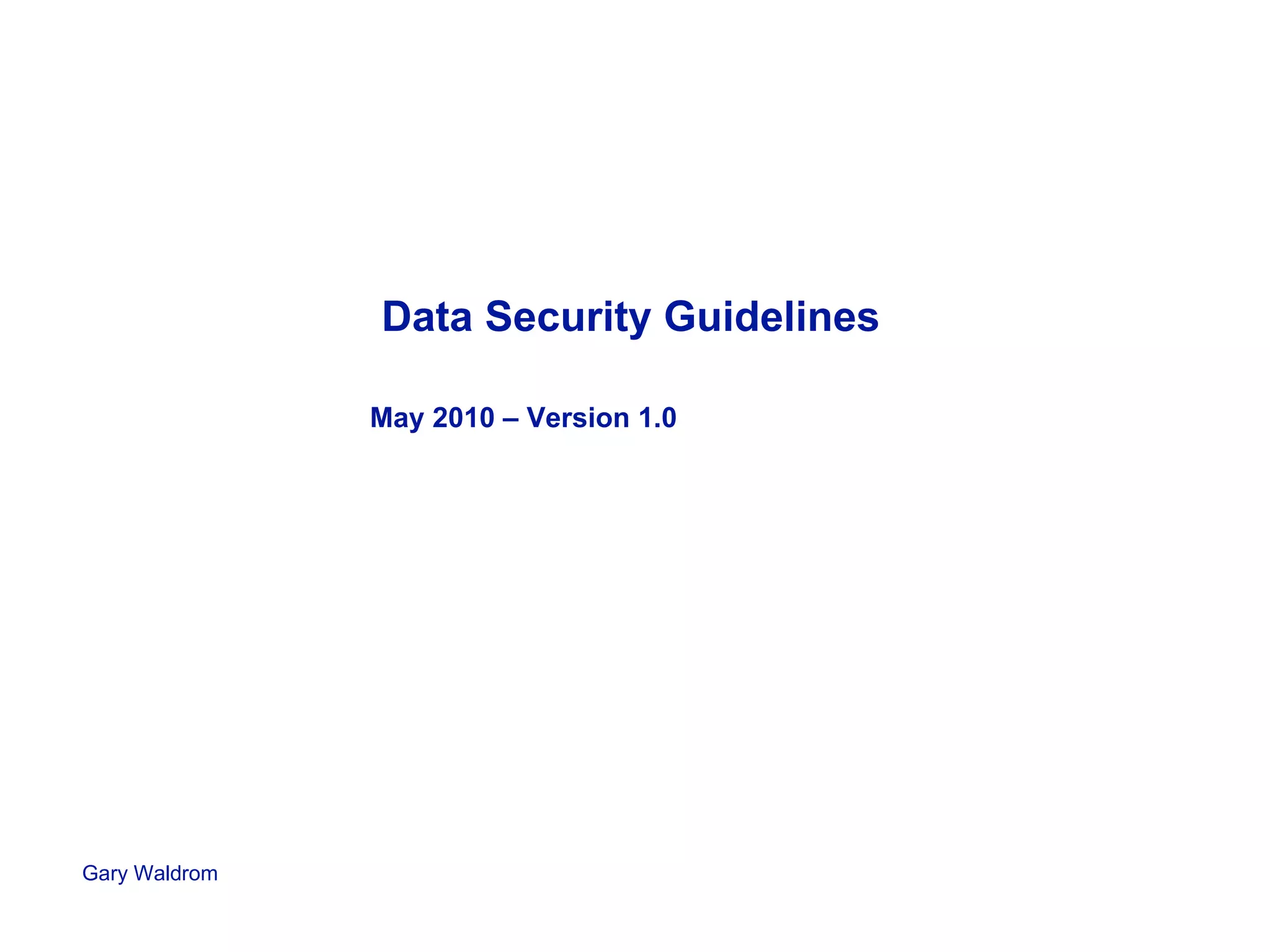 Data Security Guidelines

May 2010 – Version 1.0

Gary Waldrom